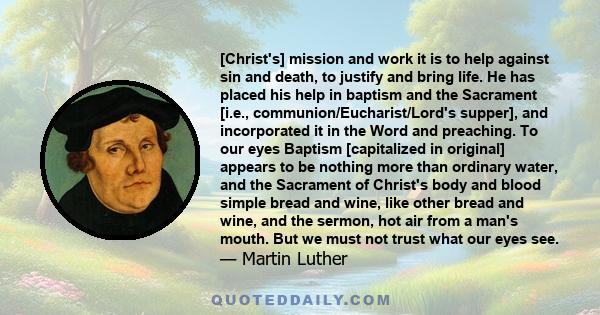 [Christ's] mission and work it is to help against sin and death, to justify and bring life. He has placed his help in baptism and the Sacrament [i.e., communion/Eucharist/Lord's supper], and incorporated it in the Word and preaching. To our eyes Baptism [capitalized in original] appears to be nothing more than ordinary water, and the Sacrament of Christ's body and blood simple bread and wine, like other bread and wine, and the sermon, hot air from a man's mouth. But we must not trust what our eyes see.
— Martin Luther

QUOTEDDAILY.COM